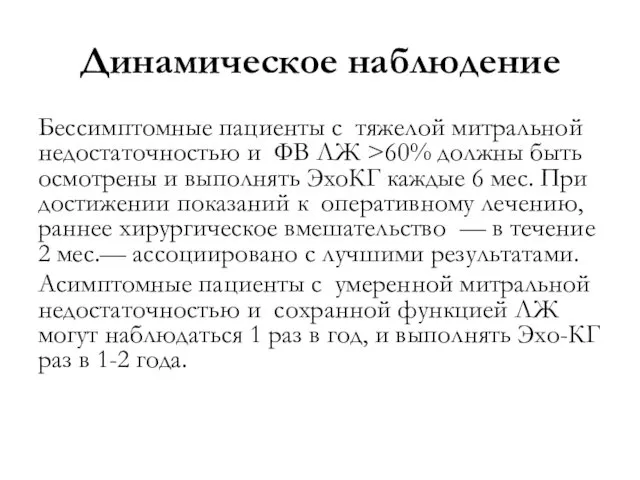 Динамическое наблюдение

Бессимптомные пациенты с тяжелой митральной недостаточностью и ФВ ЛЖ >60% должны быть осмотрены и выполнять ЭхоКГ каждые 6 мес. При достижении показаний к оперативному лечению, раннее хирургическое вмешательство — в течение 2 мес.— ассоциировано с лучшими результатами.

Асимптомные пациенты с умеренной митральной недостаточностью и сохранной функцией ЛЖ могут наблюдаться 1 раз в год, и выполнять Эхо-КГ раз в 1-2 года.